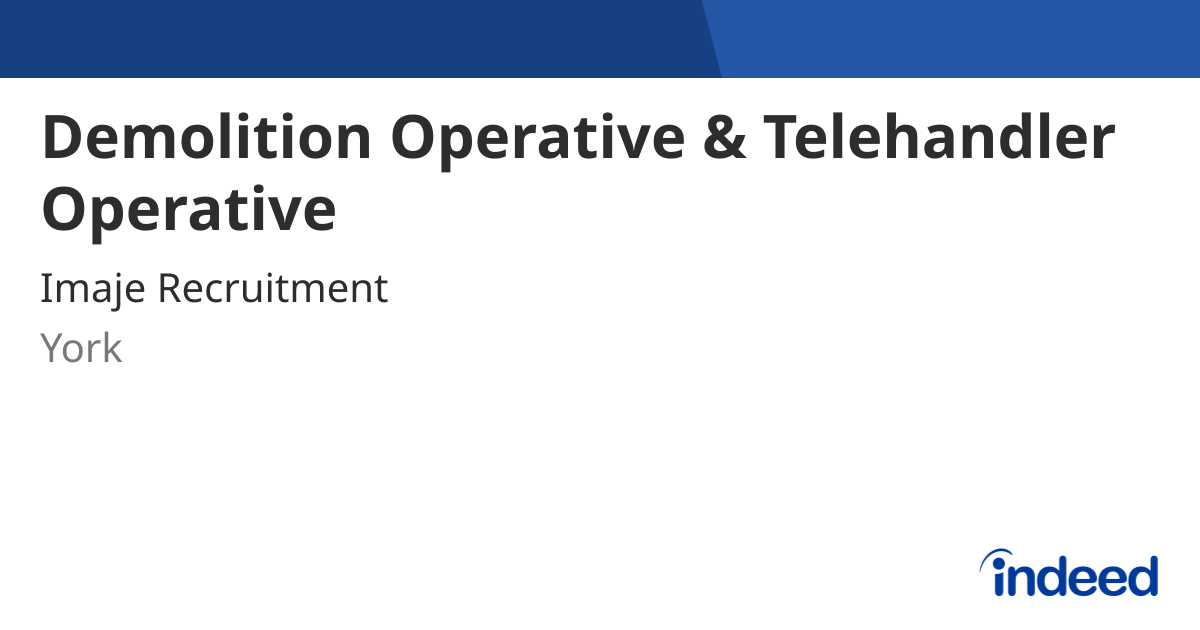 Demolition Operative & Telehandler Operative

Imaje Recruitment

York

indeed